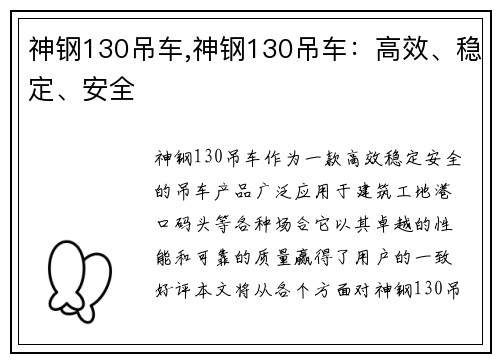 神钢130吊车,神钢130吊车：高效、稳定、安全

神钢130吊车作为一款高效稳定安全的吊车产品广泛应用于建筑工地港口码头等各种场合它以其卓越的性能和可靠的质量赢得了用户的一致好评本文将从各个方面对神钢130吊